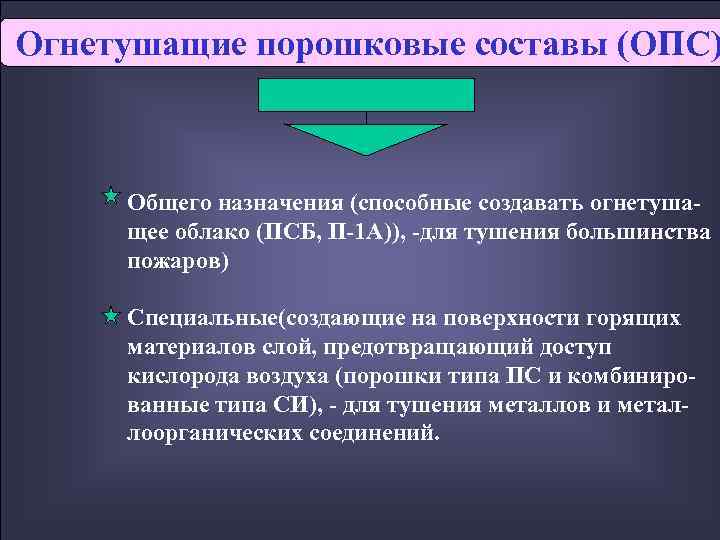 Огнетушащие порошковые составы (ОПС)

Общего назначения (способные создавать огнетушащее облако (ПСБ, П-1А)), -для тушения большинства пожаров)

Специальные(создающие на поверхности горящих материалов слой, предотвращающий доступ кислорода воздуха (порошки типа ПС и комбинированные типа СИ), - для тушения металлов и металлоорганических соединений.